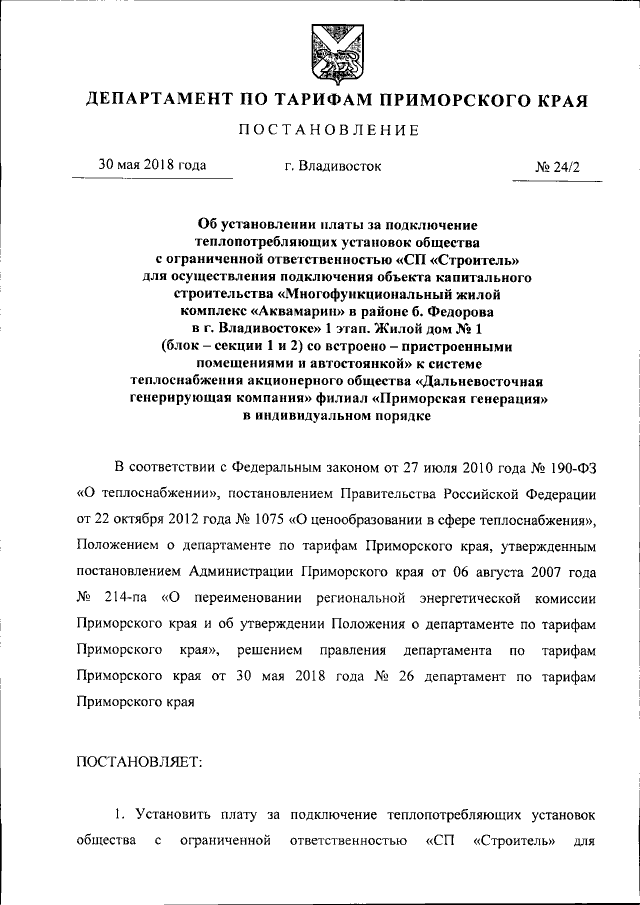 ДЕПАРТАМЕНТ ПО ТАРИФАМ ПРИМОРСКОГО КРАЯ

ПОСТАНОВЛЕНИЕ

30 мая 2018 года г. Владивосток № 24/2

Об установлении платы за подключение теплопотребляющих установок общества с ограниченной ответственностью «СП «Строитель» для осуществления подключения объекта капитального строительства «Многофункциональный жилой комплекс «Аквамарин» в районе б. Федорова в г. Владивостоке» 1 этап. Жилой дом № 1 (блок – секции 1 и 2) со встроено – пристроенными помещениями и автостоянкой» к системе теплоснабжения акционерного общества «Дальневосточная генерирующая компания» филиал «Приморская генерация» в индивидуальном порядке

В соответствии с Федеральным законом от 27 июля 2010 года № 190-ФЗ «О теплоснабжении», постановлением Правительства Российской Федерации от 22 октября 2012 года № 1075 «О ценообразовании в сфере теплоснабжения», Положением о департаменте по тарифам Приморского края, утвержденным постановлением Администрации Приморского края от 06 августа 2007 года № 214-па «О переименовании региональной энергетической комиссии Приморского края и об утверждении Положения о департаменте по тарифам Приморского края», решением правления департамента по тарифам Приморского края от 30 мая 2018 года № 26 департамент по тарифам Приморского края

ПОСТАНОВЛЯЕТ:

1. Установить плату за подключение теплопотребляющих установок общества с ограниченной ответственностью «СП «Строитель» для